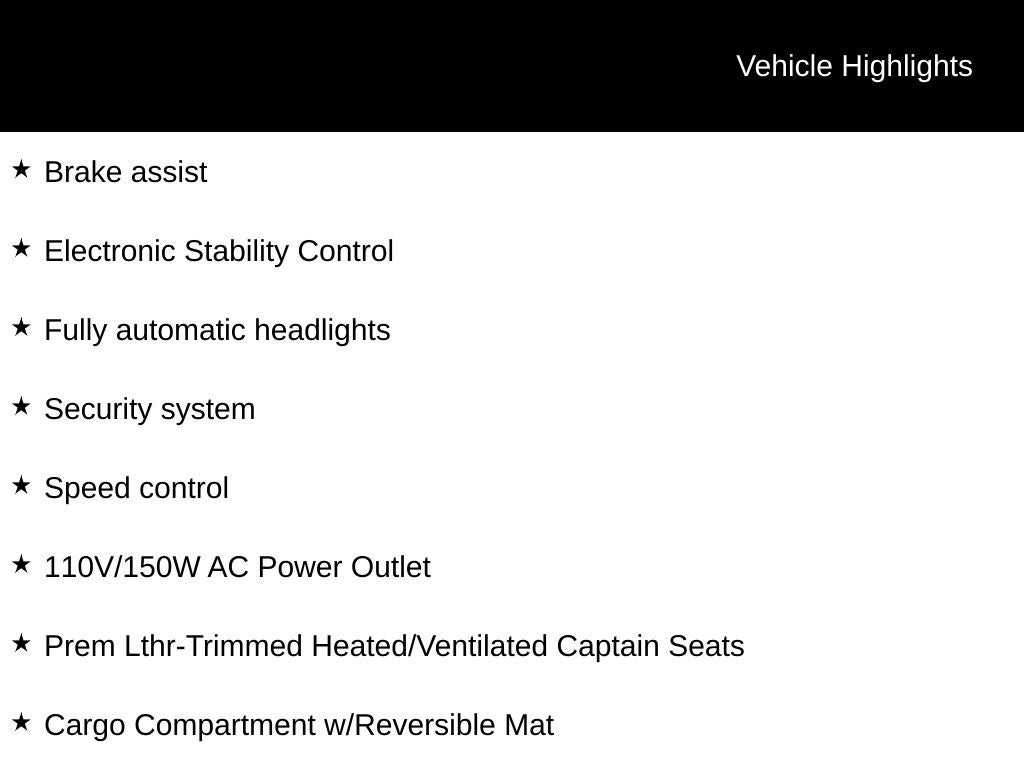 Vehicle Highlights

★ Brake assist

★ Electronic Stability Control

★ Fully automatic headlights

★ Security system

★ Speed control

★ 110V/150W AC Power Outlet

★ Prem Lthr-Trimmed Heated/Ventilated Captain Seats

★ Cargo Compartment w/Reversible Mat